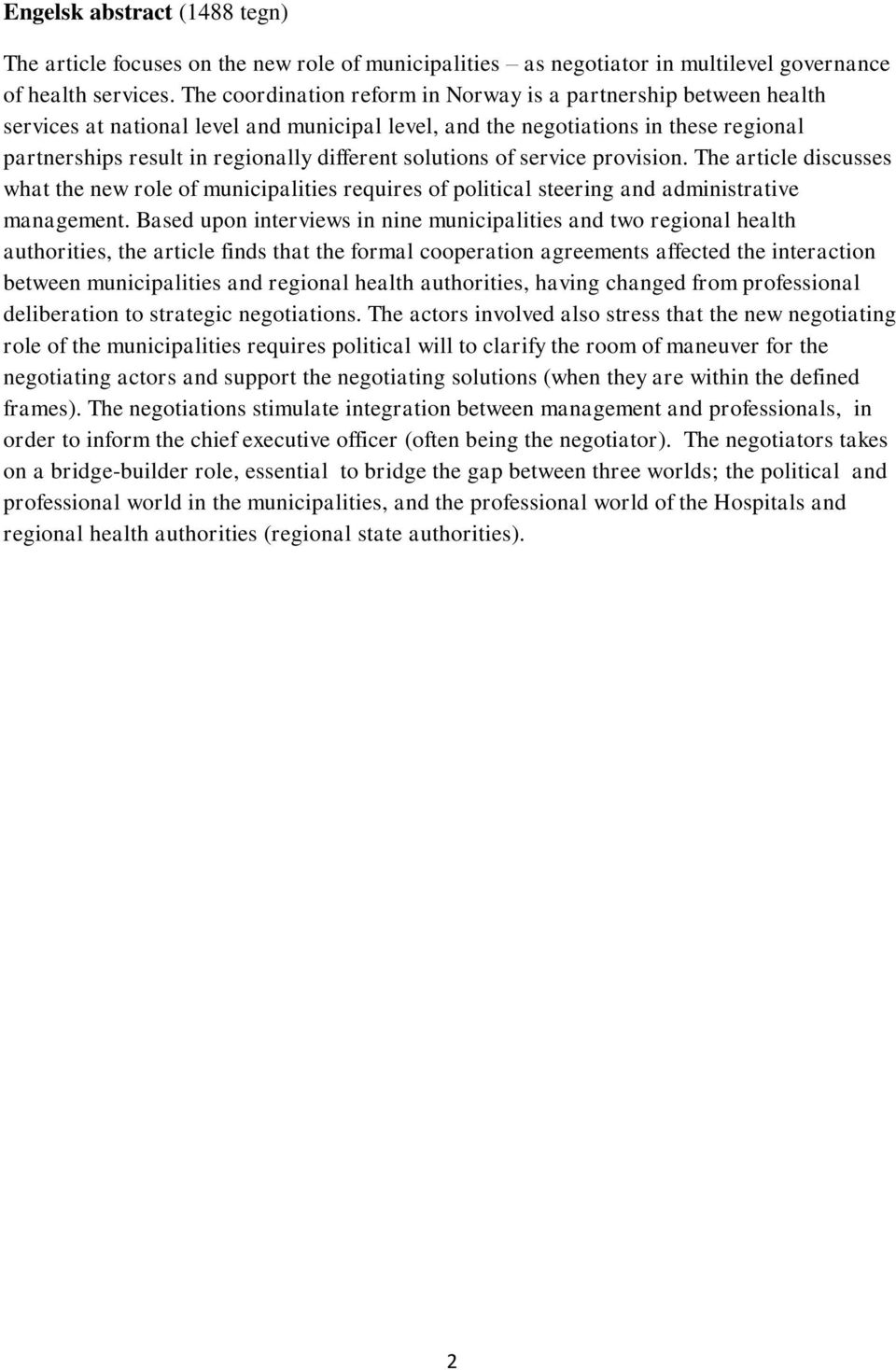 **Engelsk abstract** (1488 tegn)

The article focuses on the new role of municipalities – as negotiator in multilevel governance of health services. The coordination reform in Norway is a partnership between health services at national level and municipal level, and the negotiations in these regional partnerships result in regionally different solutions of service provision. The article discusses what the new role of municipalities requires of political steering and administrative management. Based upon interviews in nine municipalities and two regional health authorities, the article finds that the formal cooperation agreements affected the interaction between municipalities and regional health authorities, having changed from professional deliberation to strategic negotiations. The actors involved also stress that the new negotiating role of the municipalities requires political will to clarify the room of maneuver for the negotiating actors and support the negotiating solutions (when they are within the defined frames). The negotiations stimulate integration between management and professionals, in order to inform the chief executive officer (often being the negotiator). The negotiators takes on a bridge-builder role, essential to bridge the gap between three worlds; the political and professional world in the municipalities, and the professional world of the Hospitals and regional health authorities (regional state authorities).

2